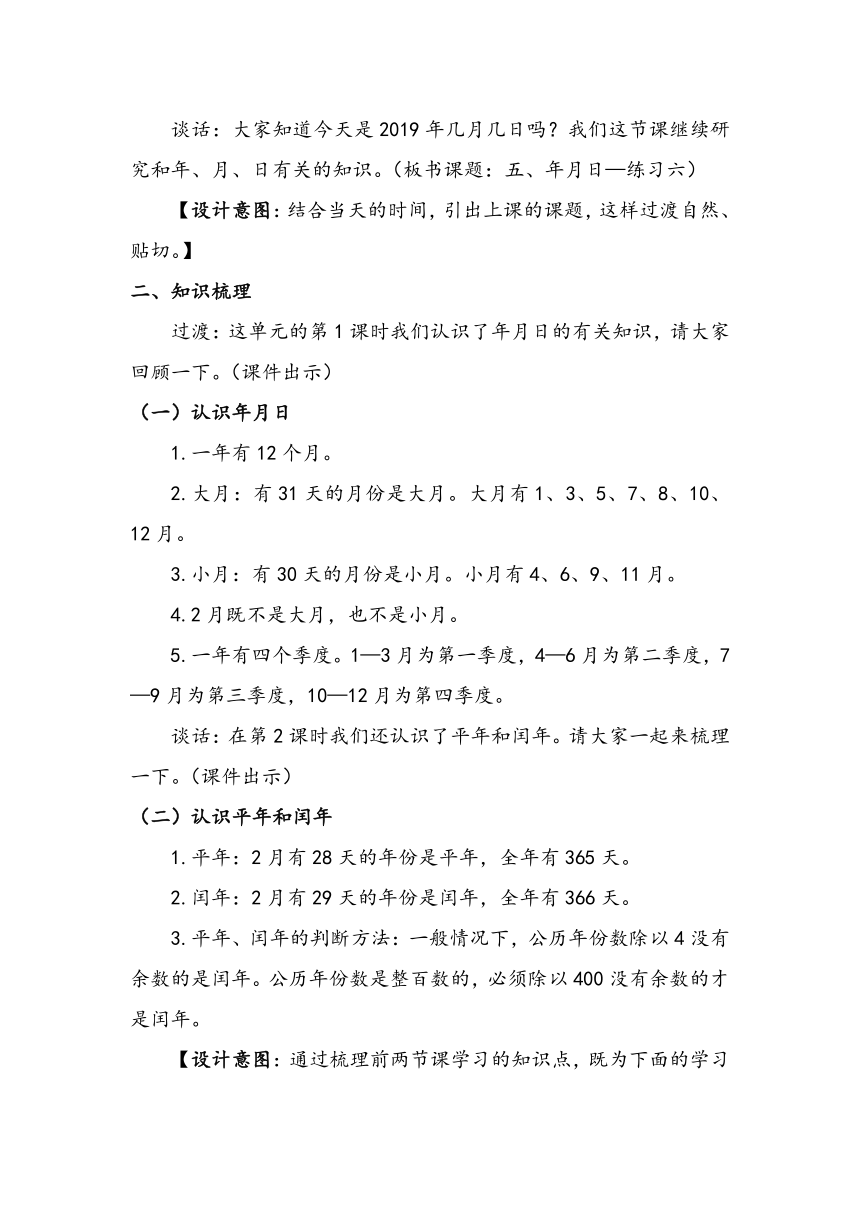 谈话：大家知道今天是2019年几月几日吗？我们这节课继续研究和年、月、日有关的知识。（板书课题：五、年月日—练习六）

【设计意图：结合当天的时间，引出上课的课题，这样过渡自然、贴切。】

二、知识梳理

过渡：这单元的第1课时我们认识了年月日的有关知识，请大家回顾一下。（课件出示）

（一）认识年月日

1. 一年有12个月。

2. 大月：有31天的月份是大月。大月有1、3、5、7、8、10、12月。

3. 小月：有30天的月份是小月。小月有4、6、9、11月。

4. 2月既不是大月，也不是小月。

5. 一年有四个季度。1—3月为第一季度，4—6月为第二季度，7—9月为第三季度，10—12月为第四季度。

谈话：在第2课时我们还认识了平年和闰年。请大家一起来梳理一下。（课件出示）

（二）认识平年和闰年

1. 平年：2月有28天的年份是平年，全年有365天。

2. 闰年：2月有29天的年份是闰年，全年有366天。

3. 平年、闰年的判断方法：一般情况下，公历年份数除以4没有余数的是闰年。公历年份数是整百数的，必须除以400没有余数的才是闰年。

【设计意图：通过梳理前两节课学习的知识点，既为下面的学习